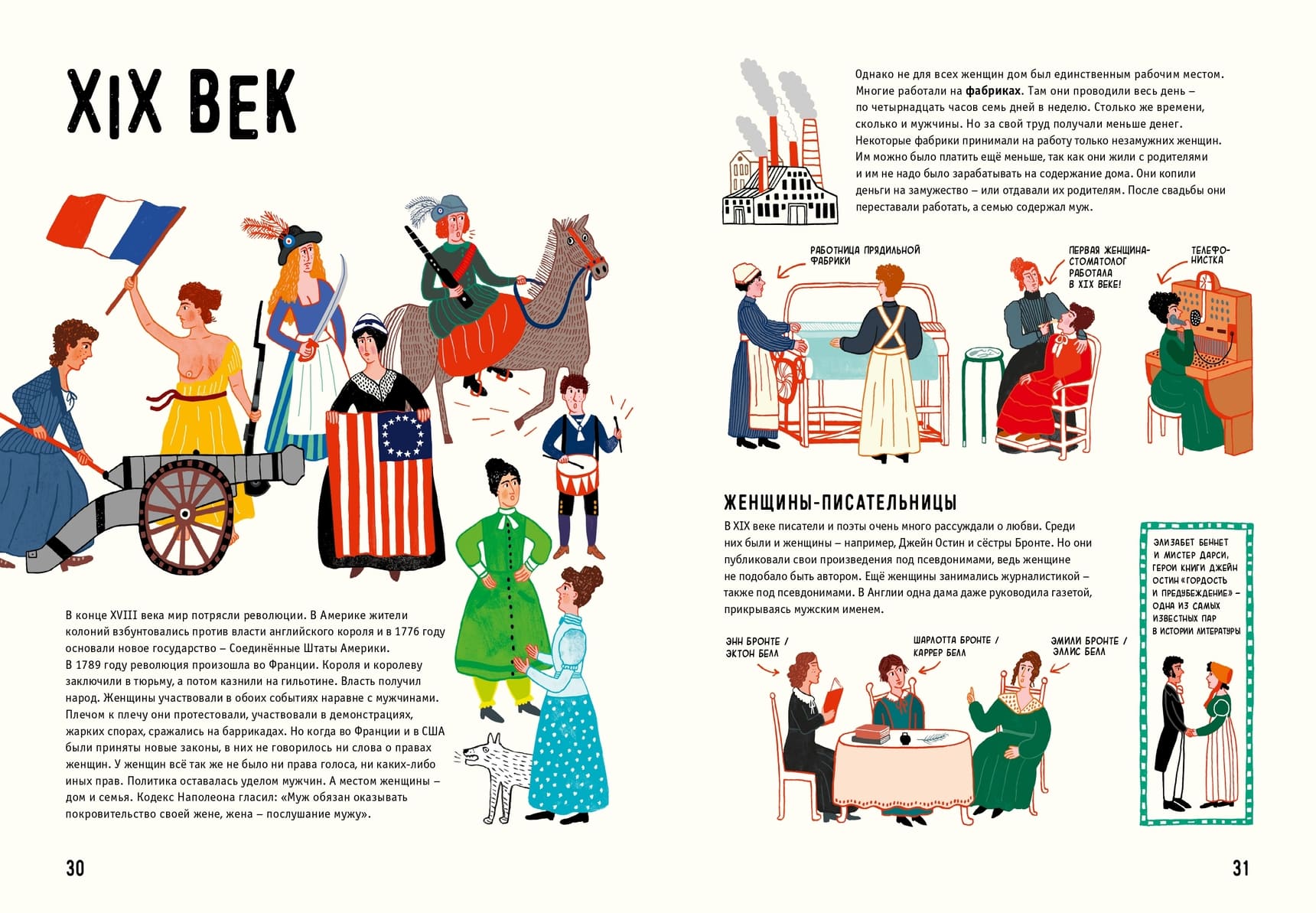 XIX ВЕК

В конце XVIII века мир потрясли революции. В Америке жители колоний взбунтовались против власти английского короля и в 1776 году основали новое государство – Соединённые Штаты Америки. В 1789 году революция произошла во Франции. Короля и королеву заключили в тюрьму, а потом казнили на гильотине. Власть получил народ. Женщины участвовали в обоих событиях наравне с мужчинами. Плечом к плечу они протестовали, участвовали в демонстрациях, жарких спорах, сражались на баррикадах. Но когда во Франции и в США были приняты новые законы, в них не говорилось ни слова о правах женщин. У женщин всё так же не было ни права голоса, ни каких-либо иных прав. Политика оставалась уделом мужчин. А местом женщины – дом и семья. Кодекс Наполеона гласил: «Муж обязан оказывать покровительство своей жене, жена – послушание мужу».

30

Однако не для всех женщин дом был единственным рабочим местом. Многие работали на фабриках. Там они проводили весь день – по четырнадцать часов семь дней в неделю. Столько же времени, сколько и мужчины. Но за свой труд получали меньше денег. Некоторые фабрики принимали на работу только незамужних женщин. Им можно было платить ещё меньше, так как они жили с родителями и им не надо было зарабатывать на содержание дома. Они копили деньги на замужество – или отдавали их родителям. После свадьбы они переставали работать, а семью содержал муж.

РАБОТНИЦА ПРЯДИЛЬНОЙ ФАБРИКИ

ПЕРВАЯ ЖЕНЩИНА-СТОМАТОЛОГ РАБОТАЛА В XIX ВЕКЕ!

ТЕЛЕФОНИСТКА

ЖЕНЩИНЫ-ПИСАТЕЛЬНИЦЫ

В XIX веке писатели и поэты очень много рассуждали о любви. Среди них были и женщины – например, Джейн Остин и сёстры Бронте. Но они публиковали свои произведения под псевдонимами, ведь женщине не подобало быть автором. Ещё женщины занимались журналистикой – также под псевдонимами. В Англии одна дама даже руководила газетой, прикрываясь мужским именем.

ЭНН БРОНТЕ / ЭКТОН БЕЛЛ

ШАРЛОТТА БРОНТЕ / КАРРЕР БЕЛЛ

ЭМИЛИ БРОНТЕ / ЭЛЛИС БЕЛЛ

ЭЛИЗАБЕТ БЕННЕТ И МИСТЕР ДАРСИ, ГЕРОИ КНИГИ ДЖЕЙН ОСТИН «ГОРДОСТЬ И ПРЕДУБЕЖДЕНИЕ» – ОДНА ИЗ САМЫХ ИЗВЕСТНЫХ ПАР В ИСТОРИИ ЛИТЕРАТУРЫ

31